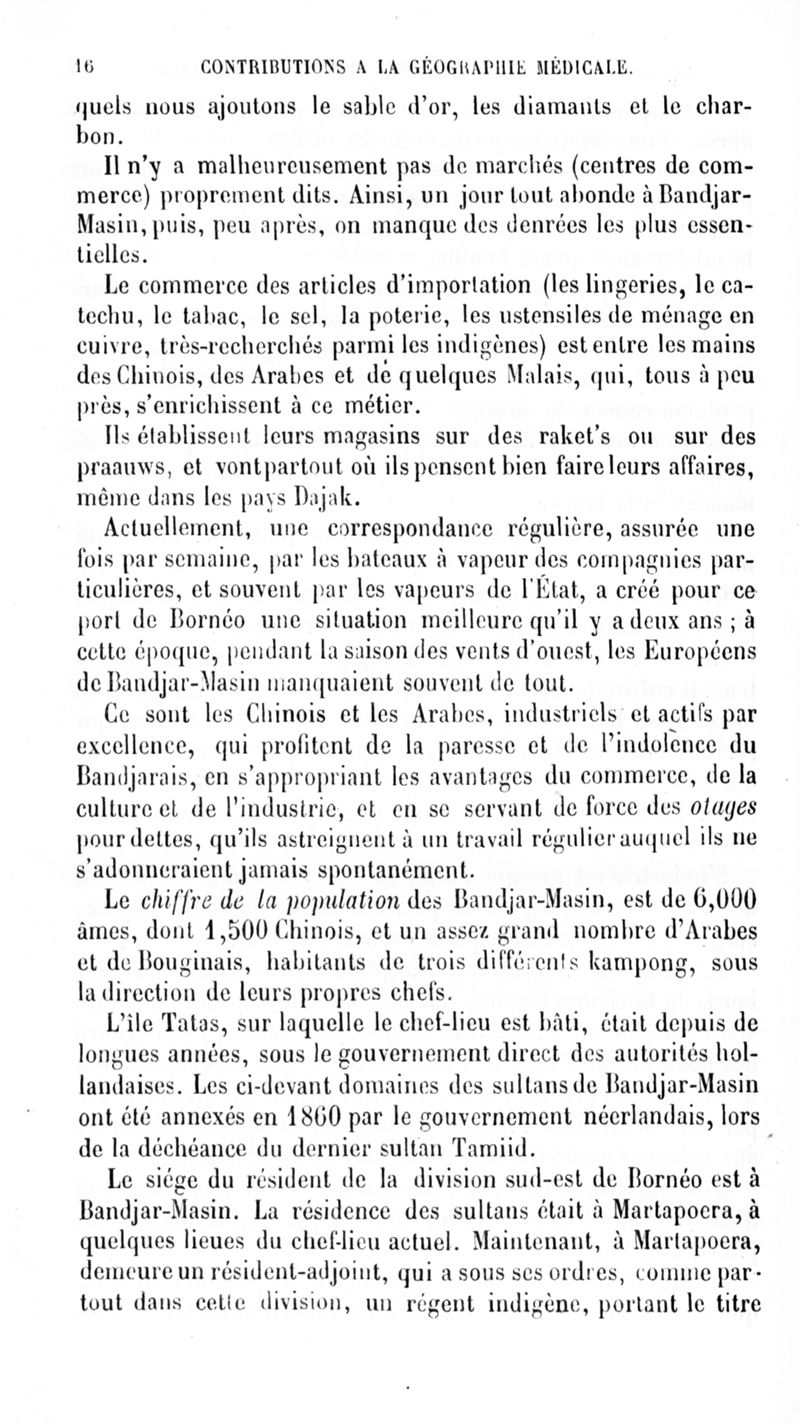 16 CONTRIBUTIONS A LA GÉOGRAPHIE MÉDICALE.

quels nous ajoutons le sable d'or, les diamants et le charbon.

Il n'y a malheureusement pas de marchés (centres de commerce) proprement dits. Ainsi, un jour tout abonde à Bandjar-Masin, puis, peu après, on manque des denrées les plus essentielles.

Le commerce des articles d'importation (les lingeries, le catechu, le tabac, le sel, la poterie, les ustensiles de ménage en cuivre, très-recherchés parmi les indigènes) est entre les mains des Chinois, des Arabes et de quelques Malais, qui, tous à peu près, s'enrichissent à ce métier.

Ils établissent leurs magasins sur des raket's ou sur des praauws, et vont partout où ils pensent bien faire leurs affaires, même dans les pays Dajak.

Actuellement, une correspondance régulière, assurée une fois par semaine, par les bateaux à vapeur des compagnies particulières, et souvent par les vapeurs de l'État, a créé pour ce port de Bornéo une situation meilleure qu'il y a deux ans ; à cette époque, pendant la saison des vents d'ouest, les Européens de Bandjar-Masin manquaient souvent de tout.

Ce sont les Chinois et les Arabes, industriels et actifs par excellence, qui profitent de la paresse et de l'indolence du Bandjarais, en s'appropriant les avantages du commerce, de la culture et de l'industrie, et en se servant de force des otages pour dettes, qu'ils astreignent à un travail régulier auquel ils ne s'adonneraient jamais spontanément.

Le chiffre de la population des Bandjar-Masin, est de 6,000 âmes, dont 1,500 Chinois, et un assez grand nombre d'Arabes et de Bouginais, habitants de trois différents kampong, sous la direction de leurs propres chefs.

L'île Tatas, sur laquelle le chef-lieu est bâti, était depuis de longues années, sous le gouvernement direct des autorités hollandaises. Les ci-devant domaines des sultans de Bandjar-Masin ont été annexés en 1860 par le gouvernement néerlandais, lors de la déchéance du dernier sultan Tamiid.

Le siége du résident de la division sud-est de Bornéo est à Bandjar-Masin. La résidence des sultans était à Martapoera, à quelques lieues du chef-lieu actuel. Maintenant, à Martapoera, demeure un résident-adjoint, qui a sous ses ordres, comme partout dans cette division, un régent indigène, portant le titre